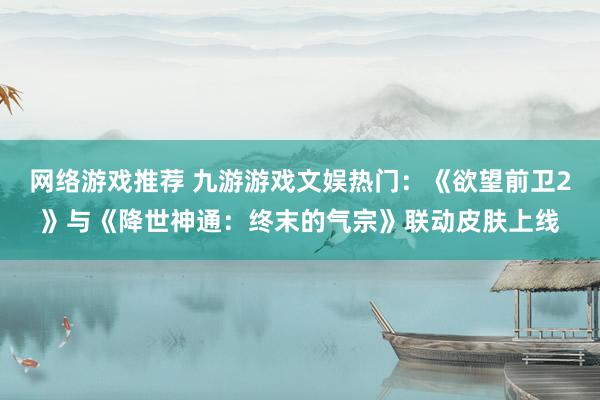 网络游戏推荐 九游游戏文娱热门：《欲望前卫2》与《降世神通：终末的气宗》联动皮肤上线